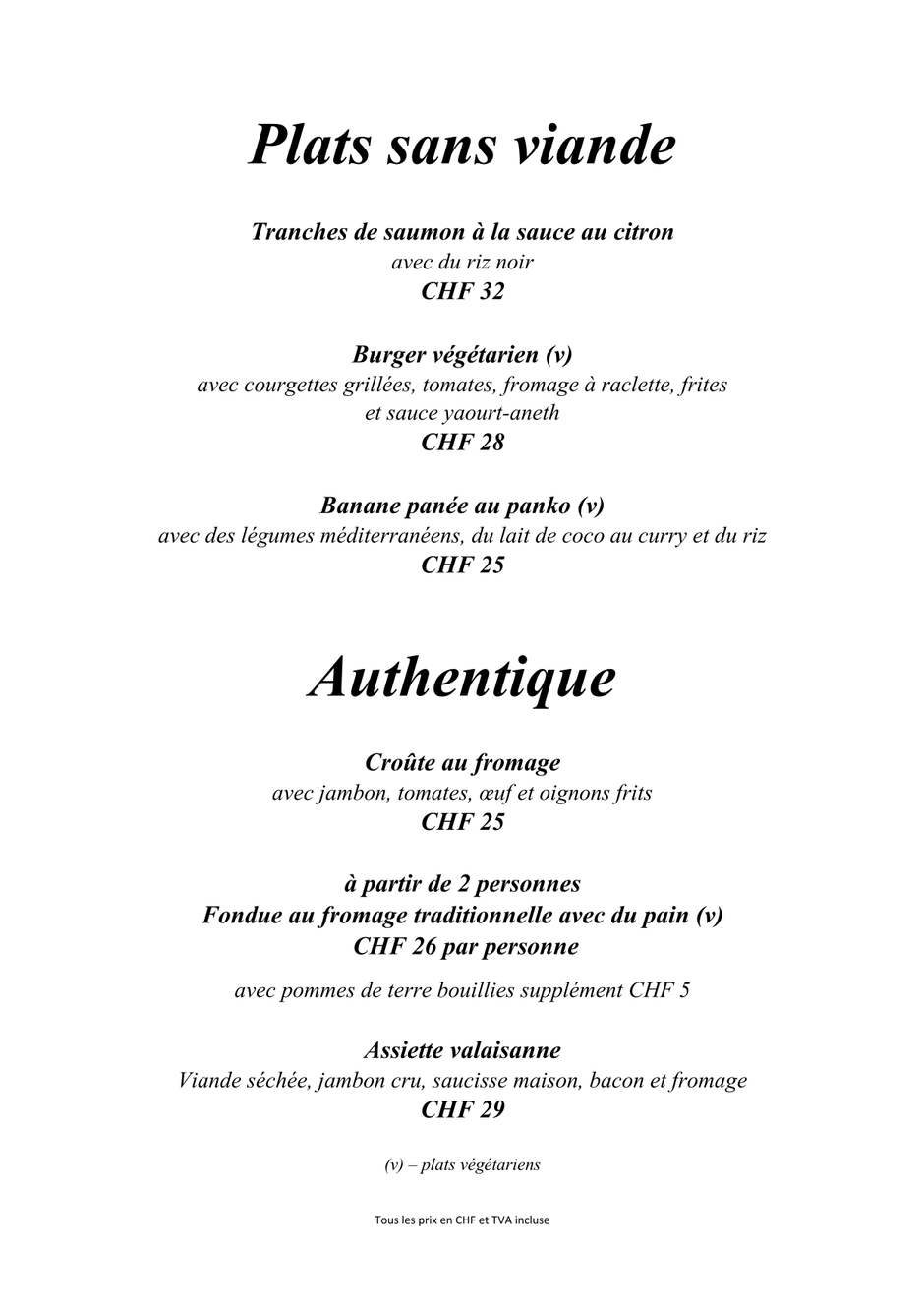 Plats sans viande

Tranches de saumon à la sauce au citron
avec du riz noir
CHF 32

Burger végétarien (v)
avec courgettes grillées, tomates, fromage à raclette, frites et sauce yaourt-aneth
CHF 28

Banane panée au panko (v)
avec des légumes méditerranéens, du lait de coco au curry et du riz
CHF 25

Authentique

Croûte au fromage
avec jambon, tomates, œuf et oignons frits
CHF 25

à partir de 2 personnes
Fondue au fromage traditionnelle avec du pain (v)
CHF 26 par personne

avec pommes de terre bouillies supplément CHF 5

Assiette valaisanne
Viande séchée, jambon cru, saucisse maison, bacon et fromage
CHF 29

(v) – plats végétariens

Tous les prix en CHF et TVA incluse